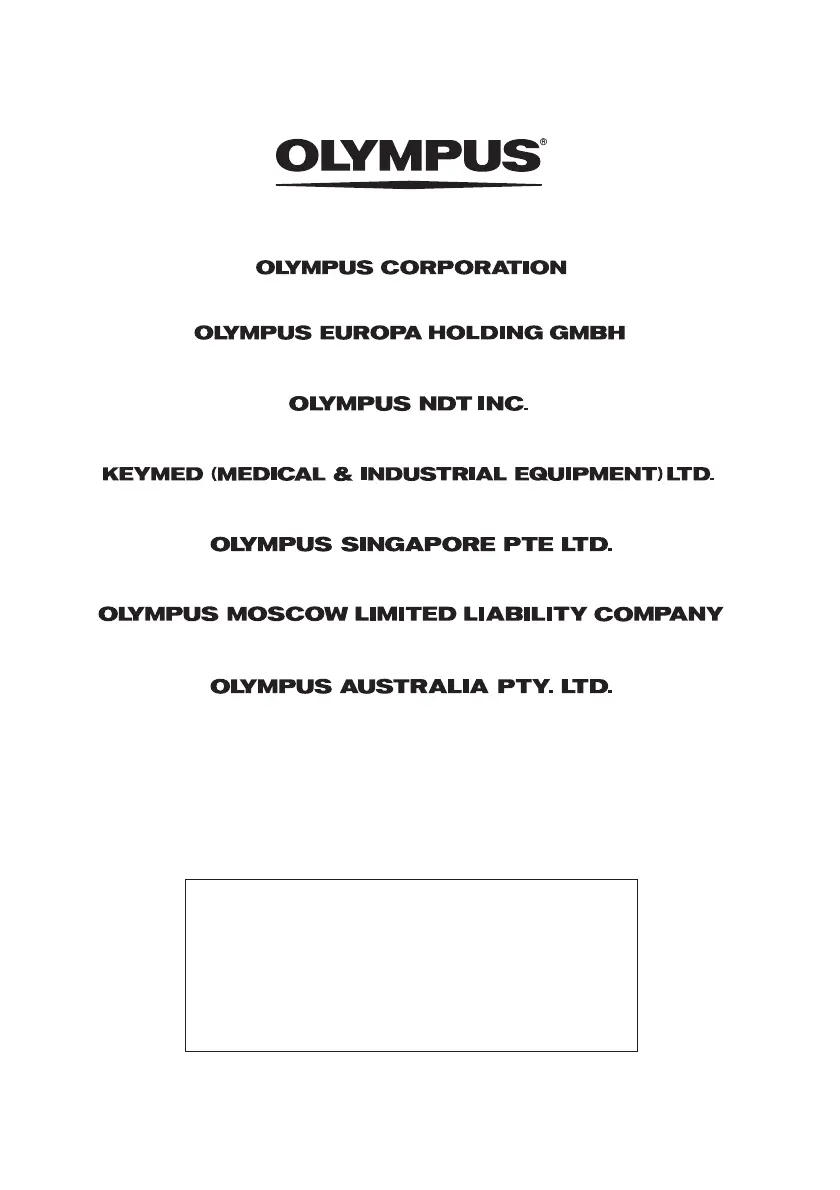 OLYMPUS®

OLYMPUS CORPORATION

OLYMPUS EUROPA HOLDING GMBH

OLYMPUS NDT INC.

KEYMED (MEDICAL & INDUSTRIAL EQUIPMENT) LTD.

OLYMPUS SINGAPORE PTE LTD.

OLYMPUS MOSCOW LIMITED LIABILITY COMPANY

OLYMPUS AUSTRALIA PTY. LTD.